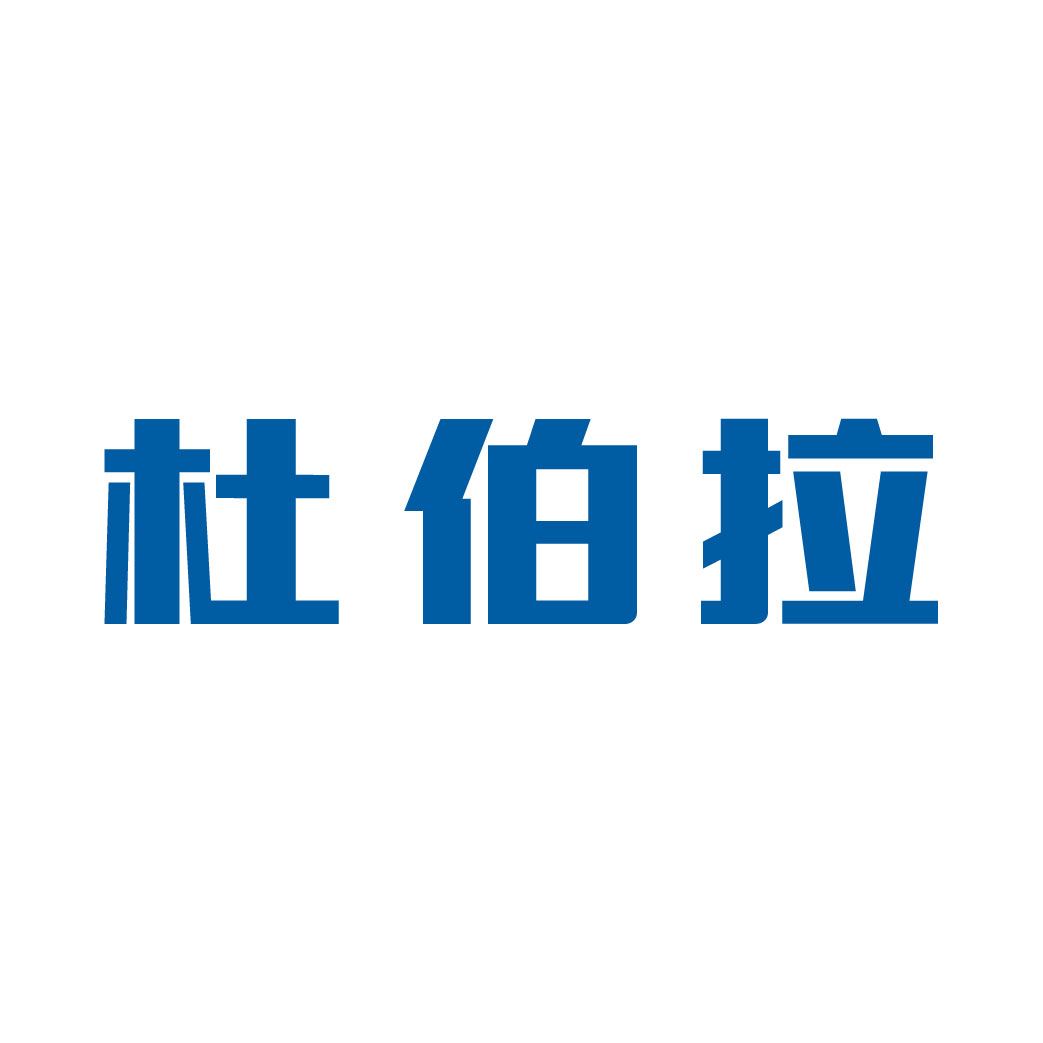 杜伯拉